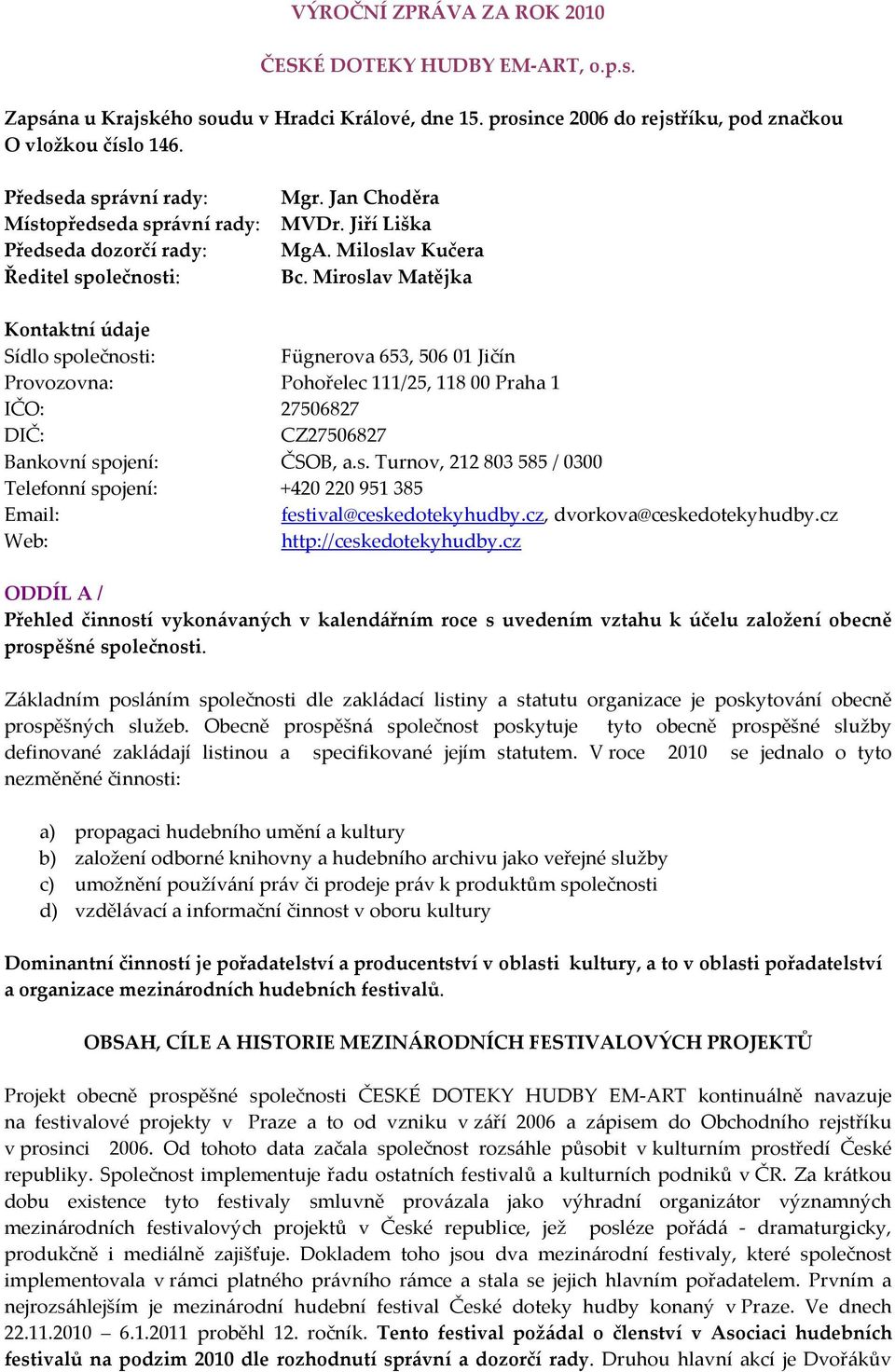 VÝROČNÍ ZPRÁVA ZA ROK 2010

ČESKÉ DOTEKY HUDBY EM-ART, o.p.s.

Zapsána u Krajského soudu v Hradci Králové, dne 15. prosince 2006 do rejstříku, pod značkou O vložkou číslo 146.

Předseda správní rady: Mgr. Jan Choděra
Místopředseda správní rady: MVDr. Jiří Liška
Předseda dozorčí rady: MgA. Miloslav Kučera
Ředitel společnosti: Bc. Miroslav Matějka

Kontaktní údaje
Sídlo společnosti: Fügnerova 653, 506 01 Jičín
Provozovna: Pohořelec 111/25, 118 00 Praha 1
IČO: 27506827
DIČ: CZ27506827
Bankovní spojení: ČSOB, a.s. Turnov, 212 803 585 / 0300
Telefonní spojení: +420 220 951 385
Email: festival@ceskedotekyhudby.cz, dvorkova@ceskedotekyhudby.cz
Web: http://ceskedotekyhudby.cz

ODDÍL A /
Přehled činností vykonávaných v kalendářním roce s uvedením vztahu k účelu založení obecně prospěšné společnosti.

Základním posláním společnosti dle zakládací listiny a statutu organizace je poskytování obecně prospěšných služeb. Obecně prospěšná společnost poskytuje tyto obecně prospěšné služby definované zakládají listinou a specifikované jejím statutem. V roce 2010 se jednalo o tyto nezměněné činnosti:

a) propagaci hudebního umění a kultury
b) založení odborné knihovny a hudebního archivu jako veřejné služby
c) umožnění používání práv či prodeje práv k produktům společnosti
d) vzdělávací a informační činnost v oboru kultury

Dominantní činností je pořadatelství a producentství v oblasti kultury, a to v oblasti pořadatelství a organizace mezinárodních hudebních festivalů.

OBSAH, CÍLE A HISTORIE MEZINÁRODNÍCH FESTIVALOVÝCH PROJEKTŮ

Projekt obecně prospěšné společnosti ČESKÉ DOTEKY HUDBY EM-ART kontinuálně navazuje na festivalové projekty v Praze a to od vzniku v září 2006 a zápisem do Obchodního rejstříku v prosinci 2006. Od tohoto data začala společnost rozsáhle působit v kulturním prostředí České republiky. Společnost implementuje řadu ostatních festivalů a kulturních podniků v ČR. Za krátkou dobu existence tyto festivaly smluvně provázala jako výhradní organizátor významných mezinárodních festivalových projektů v České republice, jež posléze pořádá - dramaturgicky, produkčně i mediálně zajišťuje. Dokladem toho jsou dva mezinárodní festivaly, které společnost implementovala v rámci platného právního rámce a stala se jejich hlavním pořadatelem. Prvním a nejrozsáhlejším je mezinárodní hudební festival České doteky hudby konaný v Praze. Ve dnech 22.11.2010 – 6.1.2011 proběhl 12. ročník. Tento festival požádal o členství v Asociaci hudebních festivalů na podzim 2010 dle rozhodnutí správní a dozorčí rady. Druhou hlavní akcí je Dvořákův